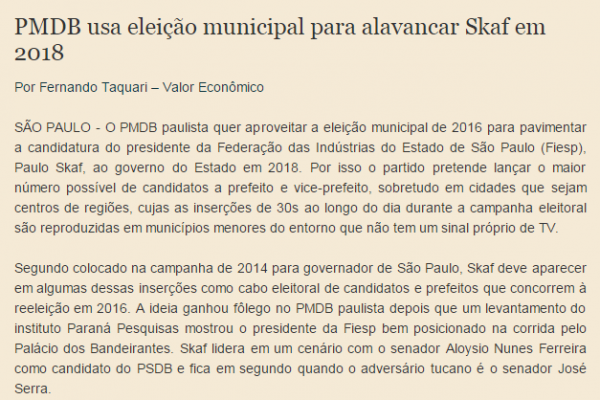 PMDB usa eleição municipal para alavancar Skaf em 2018

Por Fernando Taquari – Valor Econômico

SÃO PAULO - O PMDB paulista quer aproveitar a eleição municipal de 2016 para pavimentar a candidatura do presidente da Federação das Indústrias do Estado de São Paulo (Fiesp), Paulo Skaf, ao governo do Estado em 2018. Por isso o partido pretende lançar o maior número possível de candidatos a prefeito e vice-prefeito, sobretudo em cidades que sejam centros de regiões, cujas as inserções de 30s ao longo do dia durante a campanha eleitoral são reproduzidas em municípios menores do entorno que não tem um sinal próprio de TV.

Segundo colocado na campanha de 2014 para governador de São Paulo, Skaf deve aparecer em algumas dessas inserções como cabo eleitoral de candidatos e prefeitos que concorrem à reeleição em 2016. A ideia ganhou fôlego no PMDB paulista depois que um levantamento do instituto Paraná Pesquisas mostrou o presidente da Fiesp bem posicionado na corrida pelo Palácio dos Bandeirantes. Skaf lidera em um cenário com o senador Aloysio Nunes Ferreira como candidato do PSDB e fica em segundo quando o adversário tucano é o senador José Serra.